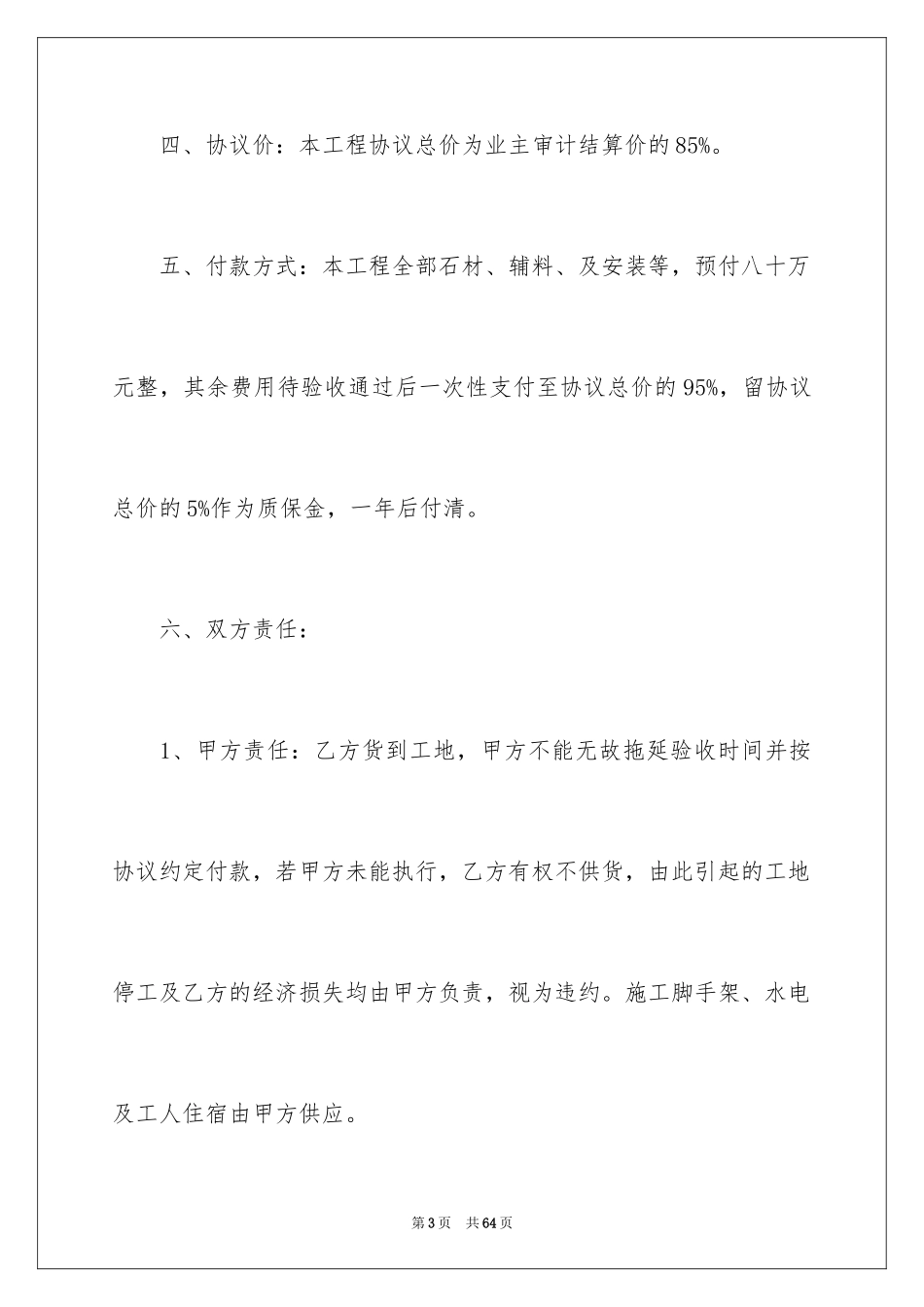 四、协议价：本工程协议总价为业主审计结算价的85%。

五、付款方式：本工程全部石材、辅料、及安装等，预付八十万元整，其余费用待验收通过后一次性支付至协议总价的95%，留协议总价的5%作为质保金，一年后付清。

六、双方责任：

1、甲方责任：乙方货到工地，甲方不能无故拖延验收时间并按协议约定付款，若甲方未能执行，乙方有权不供货，由此引起的工地停工及乙方的经济损失均由甲方负责，视为违约。施工脚手架、水电及工人住宿由甲方供应。

第3页 共64页